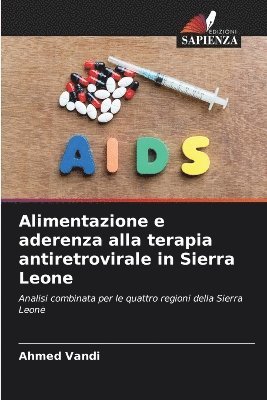 EDIZIONI
SAPIENZA

AIDS

Alimentazione e aderenza alla terapia antiretrovirale in Sierra Leone

Analisi combinata per le quattro regioni della Sierra Leone

Ahmed Vandi